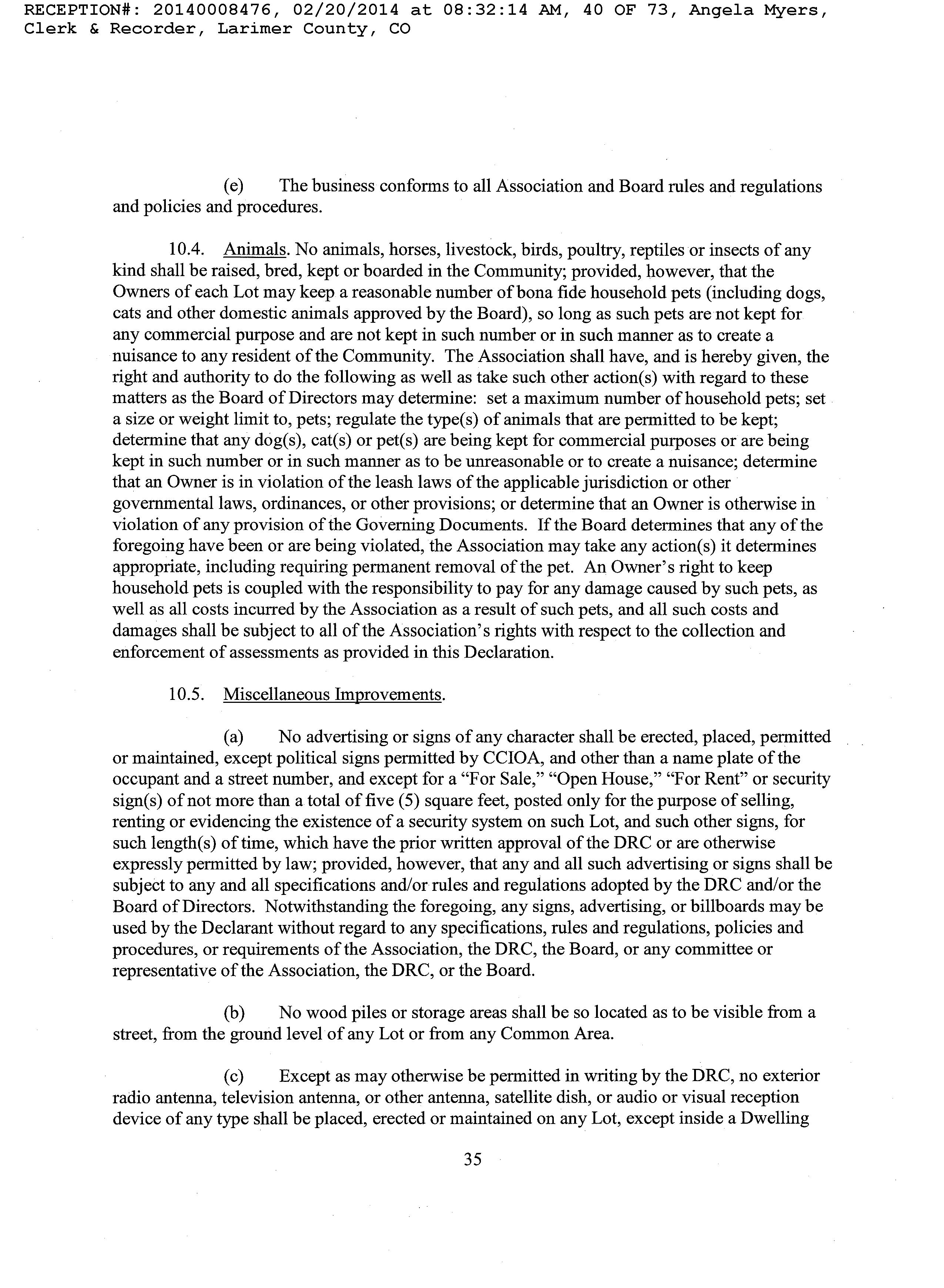 RECEPTION#: 20140008476, 02/20/2014 at 08:32:14 AM, 40 OF 73, Angela Myers, Clerk & Recorder, Larimer County, CO

(e) The business conforms to all Association and Board rules and regulations and policies and procedures.

10.4. Animals. No animals, horses, livestock, birds, poultry, reptiles or insects of any kind shall be raised, bred, kept or boarded in the Community; provided, however, that the Owners of each Lot may keep a reasonable number of bona fide household pets (including dogs, cats and other domestic animals approved by the Board), so long as such pets are not kept for any commercial purpose and are not kept in such number or in such manner as to create a nuisance to any resident of the Community. The Association shall have, and is hereby given, the right and authority to do the following as well as take such other action(s) with regard to these matters as the Board of Directors may determine: set a maximum number of household pets; set a size or weight limit to, pets; regulate the type(s) of animals that are permitted to be kept; determine that any dog(s), cat(s) or pet(s) are being kept for commercial purposes or are being kept in such number or in such manner as to be unreasonable or to create a nuisance; determine that an Owner is in violation of the leash laws of the applicable jurisdiction or other governmental laws, ordinances, or other provisions; or determine that an Owner is otherwise in violation of any provision of the Governing Documents. If the Board determines that any of the foregoing have been or are being violated, the Association may take any action(s) it determines appropriate, including requiring permanent removal of the pet. An Owner's right to keep household pets is coupled with the responsibility to pay for any damage caused by such pets, as well as all costs incurred by the Association as a result of such pets, and all such costs and damages shall be subject to all of the Association's rights with respect to the collection and enforcement of assessments as provided in this Declaration.

10.5. Miscellaneous Improvements.

(a) No advertising or signs of any character shall be erected, placed, permitted or maintained, except political signs permitted by CCIOA, and other than a name plate of the occupant and a street number, and except for a "For Sale," "Open House," "For Rent" or security sign(s) of not more than a total of five (5) square feet, posted only for the purpose of selling, renting or evidencing the existence of a security system on such Lot, and such other signs, for such length(s) of time, which have the prior written approval of the DRC or are otherwise expressly permitted by law; provided, however, that any and all such advertising or signs shall be subject to any and all specifications and/or rules and regulations adopted by the DRC and/or the Board of Directors. Notwithstanding the foregoing, any signs, advertising, or billboards may be used by the Declarant without regard to any specifications, rules and regulations, policies and procedures, or requirements of the Association, the DRC, the Board, or any committee or representative of the Association, the DRC, or the Board.

(b) No wood piles or storage areas shall be so located as to be visible from a street, from the ground level of any Lot or from any Common Area.

(c) Except as may otherwise be permitted in writing by the DRC, no exterior radio antenna, television antenna, or other antenna, satellite dish, or audio or visual reception device of any type shall be placed, erected or maintained on any Lot, except inside a Dwelling

35